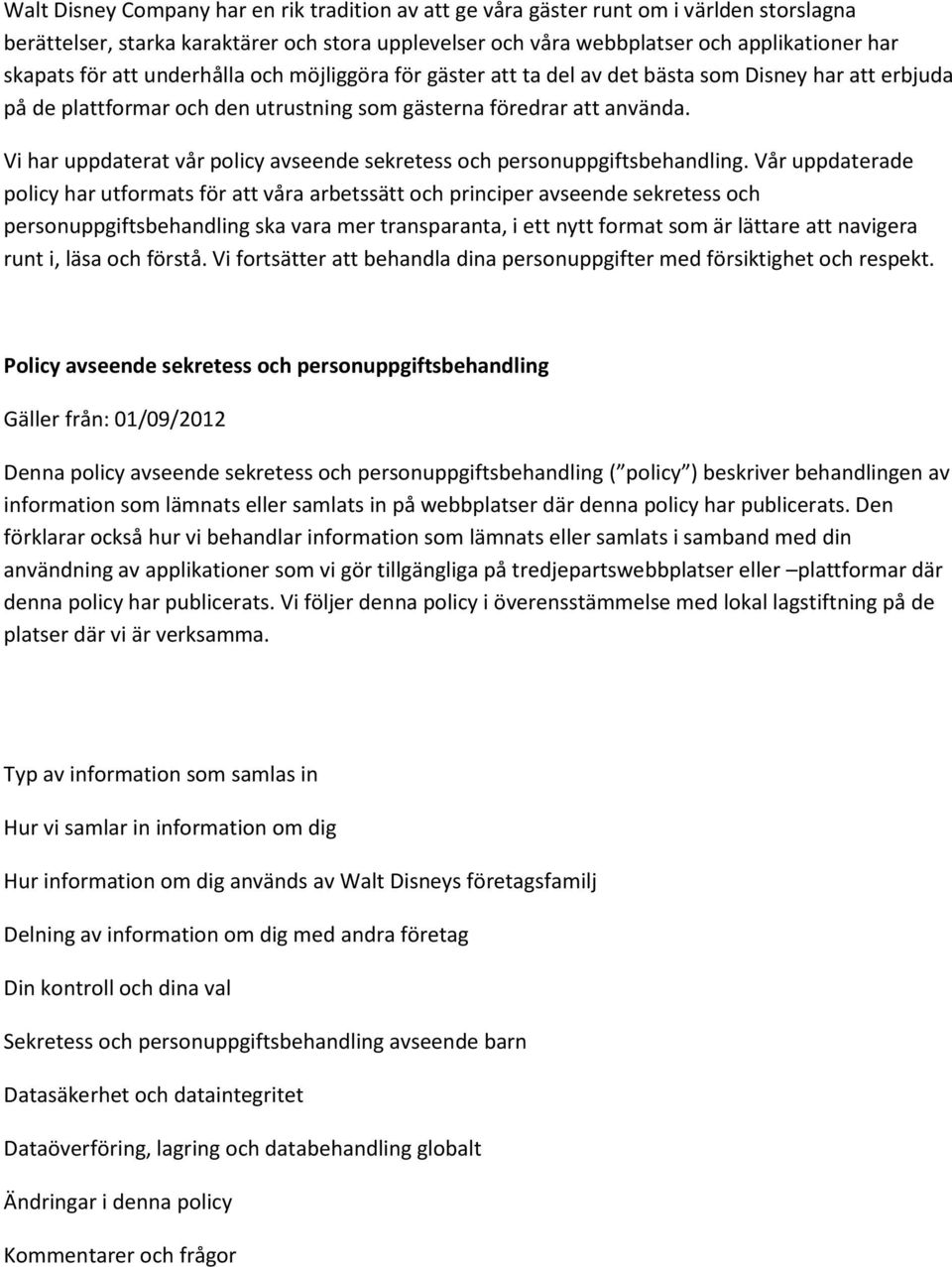 Walt Disney Company har en rik tradition av att ge våra gäster runt om i världen storslagna berättelser, starka karaktärer och stora upplevelser och våra webbplatser och applikationer har skapats för att underhålla och möjliggöra för gäster att ta del av det bästa som Disney har att erbjuda på de plattformar och den utrustning som gästerna föredrar att använda.

Vi har uppdaterat vår policy avseende sekretess och personuppgiftsbehandling. Vår uppdaterade policy har utformats för att våra arbetssätt och principer avseende sekretess och personuppgiftsbehandling ska vara mer transparanta, i ett nytt format som är lättare att navigera runt i, läsa och förstå. Vi fortsätter att behandla dina personuppgifter med försiktighet och respekt.

Policy avseende sekretess och personuppgiftsbehandling

Gäller från: 01/09/2012

Denna policy avseende sekretess och personuppgiftsbehandling ( policy ) beskriver behandlingen av information som lämnats eller samlats in på webbplatser där denna policy har publicerats. Den förklarar också hur vi behandlar information som lämnats eller samlats i samband med din användning av applikationer som vi gör tillgängliga på tredjepartswebbplatser eller –plattformar där denna policy har publicerats. Vi följer denna policy i överensstämmelse med lokal lagstiftning på de platser där vi är verksamma.

Typ av information som samlas in

Hur vi samlar in information om dig

Hur information om dig används av Walt Disneys företagsfamilj

Delning av information om dig med andra företag

Din kontroll och dina val

Sekretess och personuppgiftsbehandling avseende barn

Datasäkerhet och dataintegritet

Dataöverföring, lagring och databehandling globalt

Ändringar i denna policy

Kommentarer och frågor